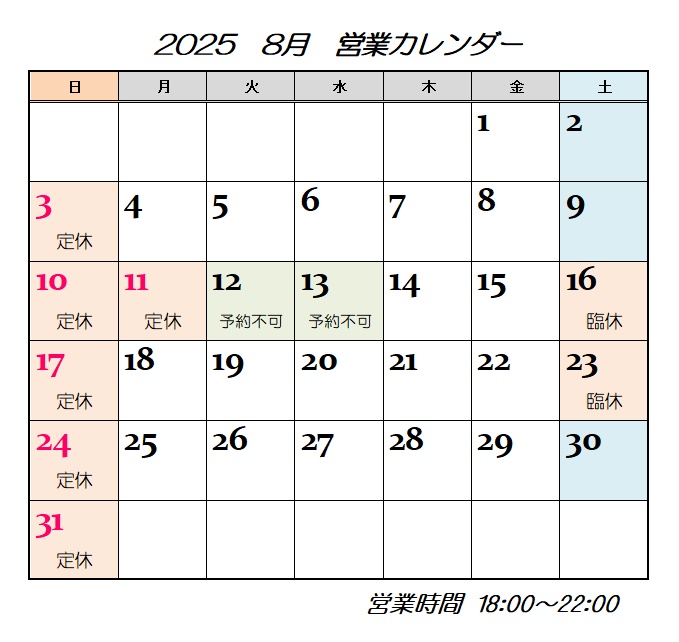 2025 8月 営業カレンダー

| 日 | 月 | 火 | 水 | 木 | 金 | 土 |
|---|---|---|---|---|---|---|
| | | | | | 1 | 2 |
| 3 定休 | 4 | 5 | 6 | 7 | 8 | 9 |
| 10 定休 | 11 定休 | 12 予約不可 | 13 予約不可 | 14 | 15 | 16 臨休 |
| 17 定休 | 18 | 19 | 20 | 21 | 22 | 23 臨休 |
| 24 定休 | 25 | 26 | 27 | 28 | 29 | 30 |
| 31 定休 | | | | | | |

営業時間 18:00～22:00